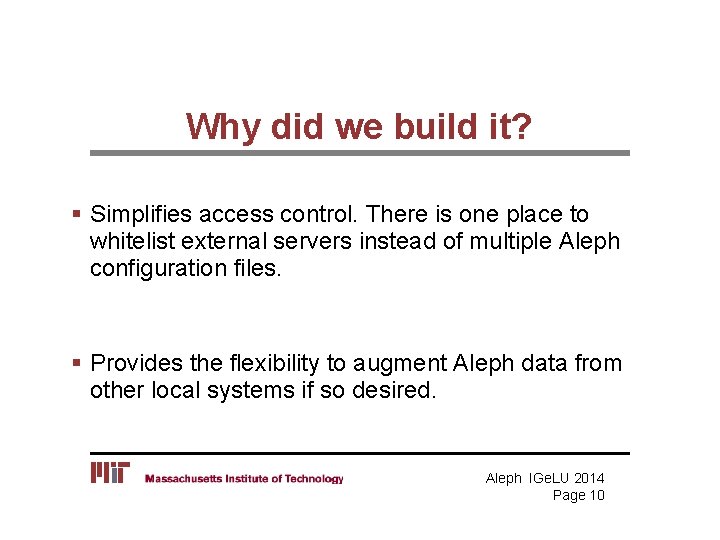 Why did we build it?

▪ Simplifies access control. There is one place to whitelist external servers instead of multiple Aleph configuration files.

▪ Provides the flexibility to augment Aleph data from other local systems if so desired.

MIT Massachusetts Institute of Technology

Aleph IGeLU 2014
Page 10